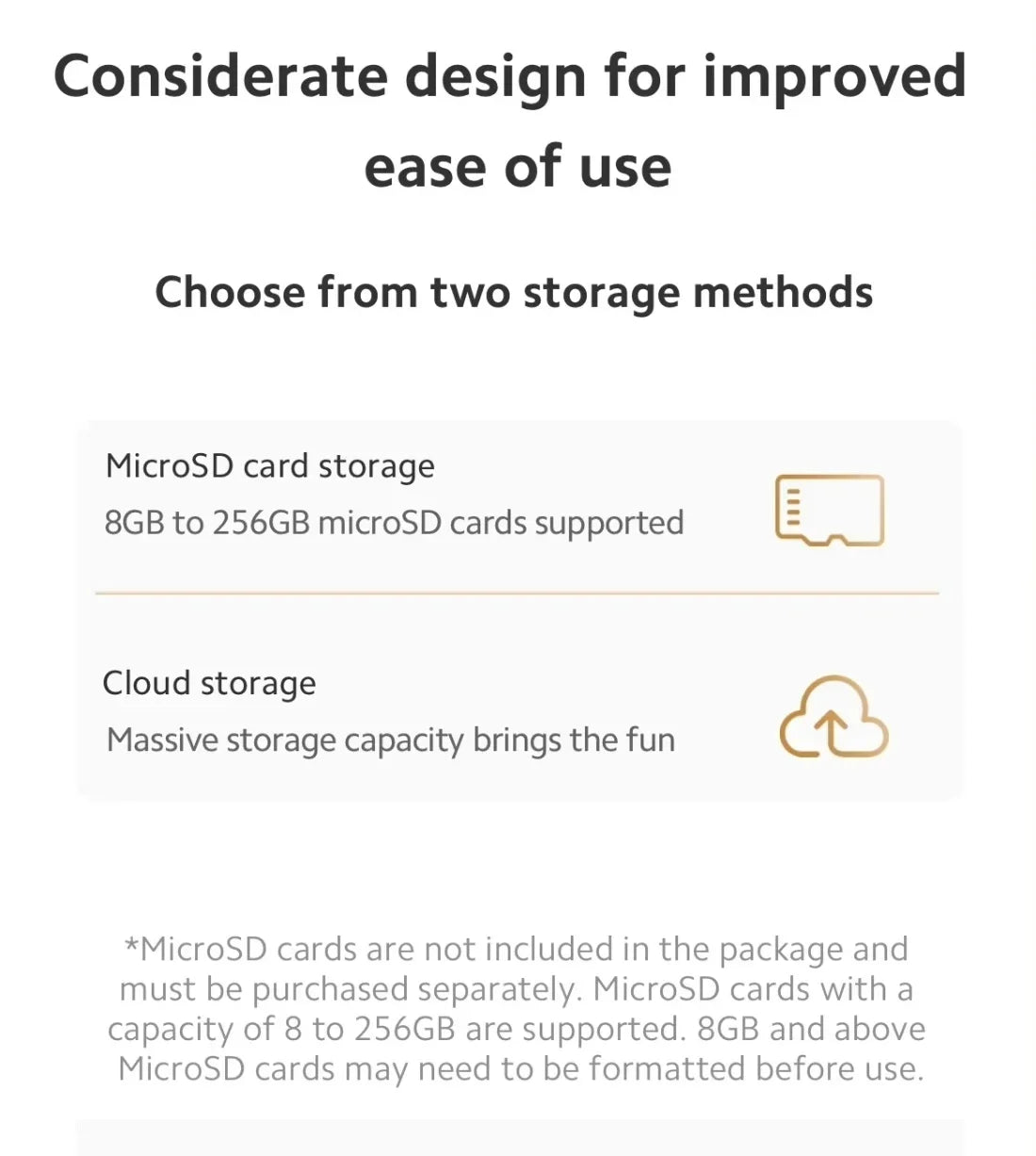 Considerate design for improved ease of use

Choose from two storage methods

MicroSD card storage
8GB to 256GB microSD cards supported

Cloud storage
Massive storage capacity brings the fun

*MicroSD cards are not included in the package and must be purchased separately. MicroSD cards with a capacity of 8 to 256GB are supported. 8GB and above MicroSD cards may need to be formatted before use.